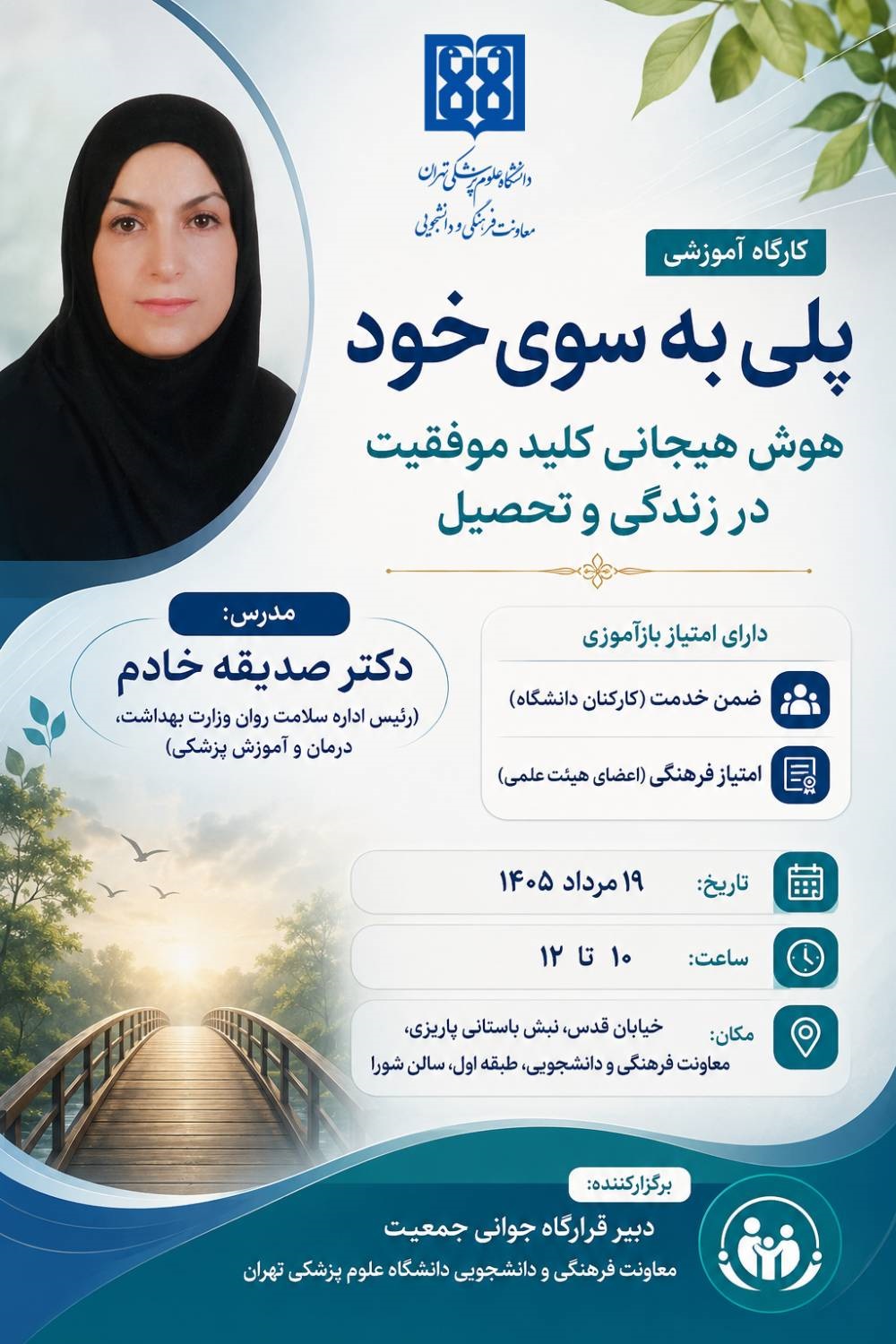 دانشگاه علوم پزشکی تهران
معاونت فرهنگی و دانشجویی

کارگاه آموزشی

پلی به سوی خود

هوش هیجانی کلید موفقیت در زندگی و تحصیل

مدرس:
دکتر صدیقه خادم
(رئیس اداره سلامت روان وزارت بهداشت، درمان و آموزش پزشکی)

دارای امتیاز بازآموزی
ضمن خدمت (کارکنان دانشگاه)
امتیاز فرهنگی (اعضای هیئت علمی)

تاریخ: ۱۹ مرداد ۱۴۰۵

ساعت: ۱۰ تا ۱۲

مکان: خیابان قدس، نبش باستانی پاریزی، معاونت فرهنگی و دانشجویی، طبقه اول، سالن شورا

برگزارکننده:
دبیر قرارگاه جوانی جمعیت
معاونت فرهنگی و دانشجویی دانشگاه علوم پزشکی تهران